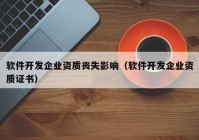 软件开发企业资质丧失影响（软件开发企业资质证书）